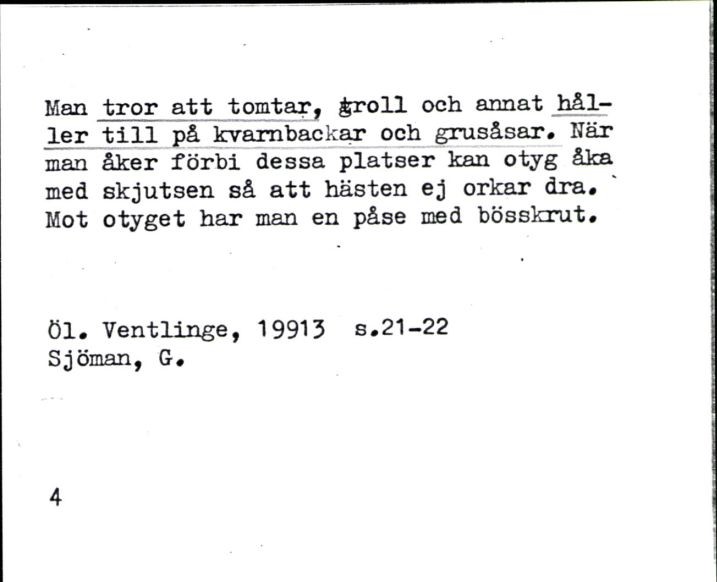 Man tror att tomtar, troll och annat håller till på kvarnbackar och grusåsar. När man åker förbi dessa platser kan otyg åka med skjutsen så att hästen ej orkar dra. Mot otyget har man en påse med bösskrut.

Öl. Ventlinge, 19913 s.21-22
Sjöman, G.

4